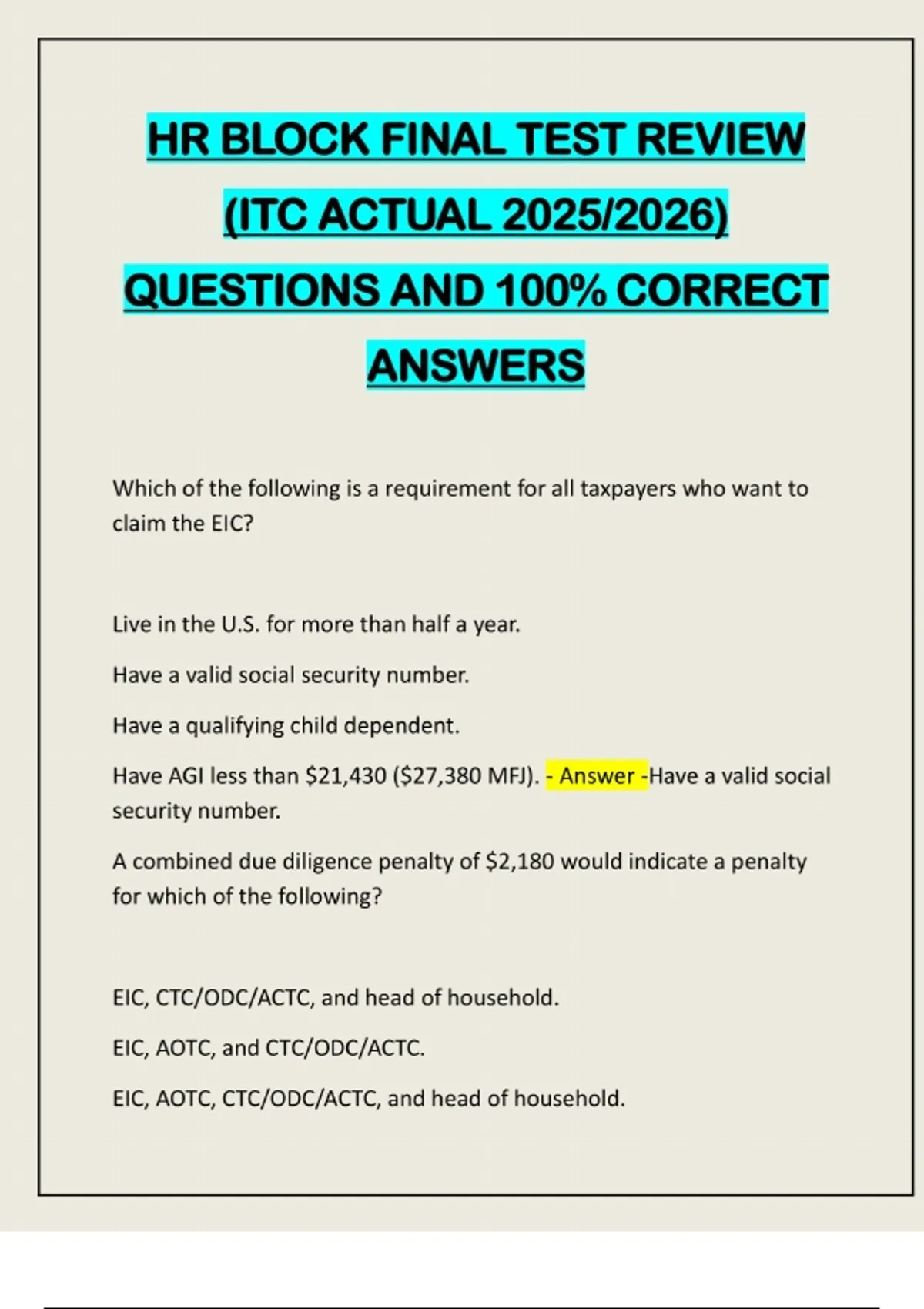 HR BLOCK FINAL TEST REVIEW (ITC ACTUAL 2025/2026) QUESTIONS AND 100% CORRECT ANSWERS

Which of the following is a requirement for all taxpayers who want to claim the EIC?

Live in the U.S. for more than half a year.

Have a valid social security number.

Have a qualifying child dependent.

Have AGI less than $21,430 ($27,380 MFJ). - Answer -Have a valid social security number.

A combined due diligence penalty of $2,180 would indicate a penalty for which of the following?

EIC, CTC/ODC/ACTC, and head of household.

EIC, AOTC, and CTC/ODC/ACTC.

EIC, AOTC, CTC/ODC/ACTC, and head of household.